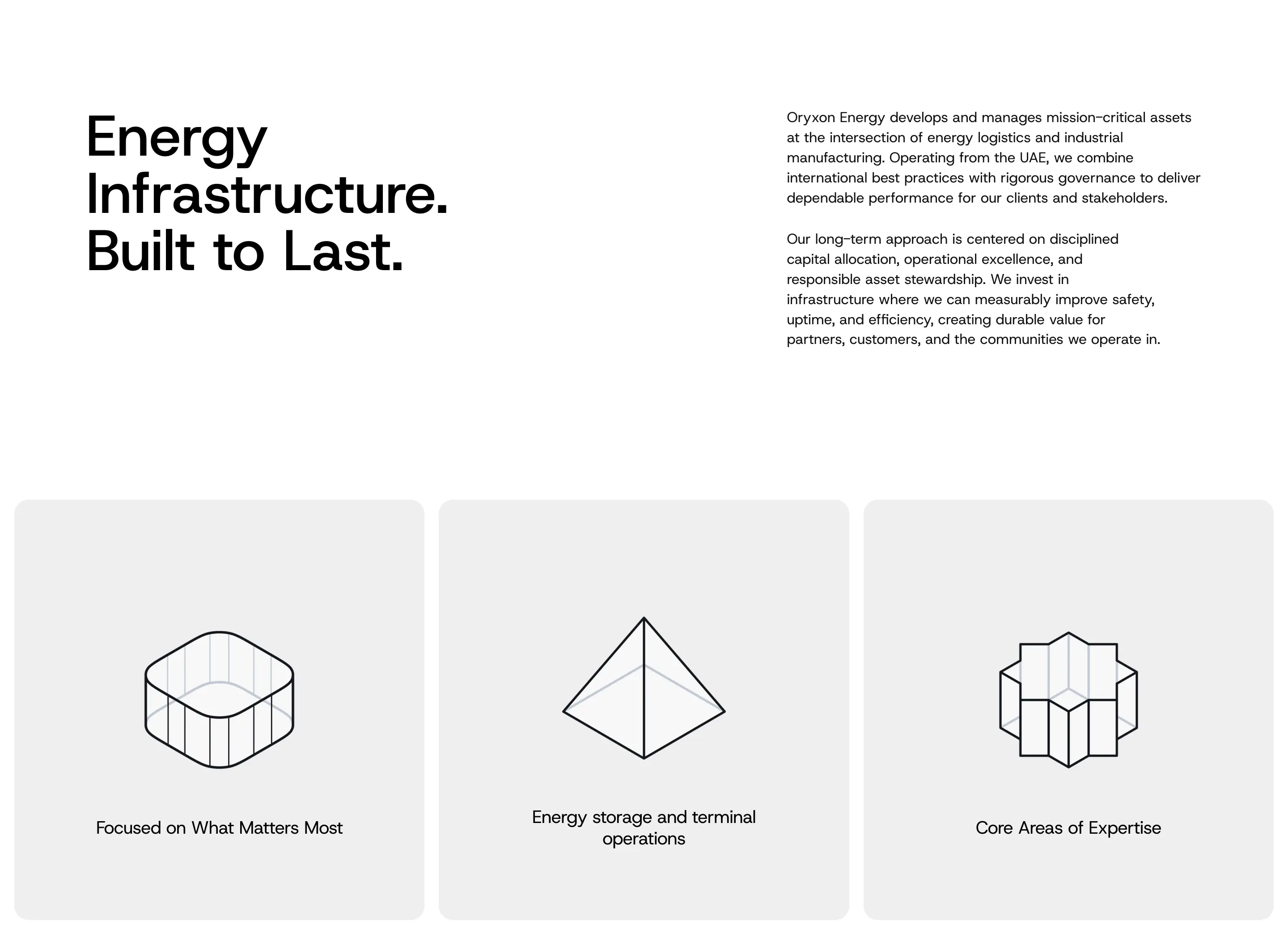 Energy Infrastructure. Built to Last.

Oryxon Energy develops and manages mission-critical assets at the intersection of energy logistics and industrial manufacturing. Operating from the UAE, we combine international best practices with rigorous governance to deliver dependable performance for our clients and stakeholders.

Our long-term approach is centered on disciplined capital allocation, operational excellence, and responsible asset stewardship. We invest in infrastructure where we can measurably improve safety, uptime, and efficiency, creating durable value for partners, customers, and the communities we operate in.

Focused on What Matters Most

Energy storage and terminal operations

Core Areas of Expertise